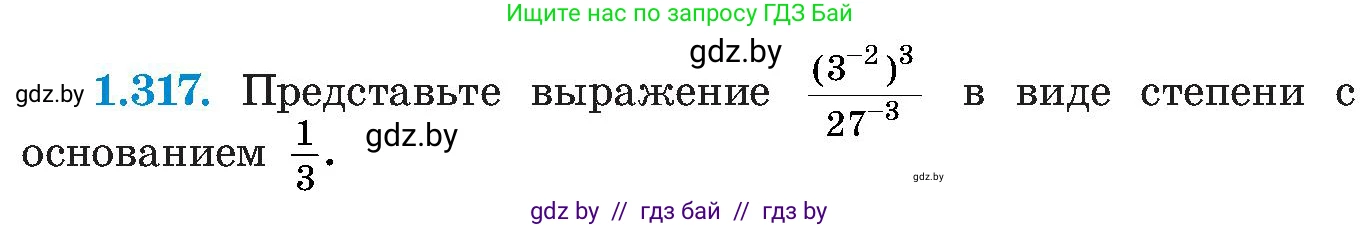 Ищите нас по запросу ГДЗ Бай

gdz.by

gdz.by **1.317.** Представьте выражение $\frac{(3^{-2})^3}{27^{-3}}$ в виде степени с основанием $\frac{1}{3}$. gdz.by

gdz.by

gdz by // гдз бай // гдз by